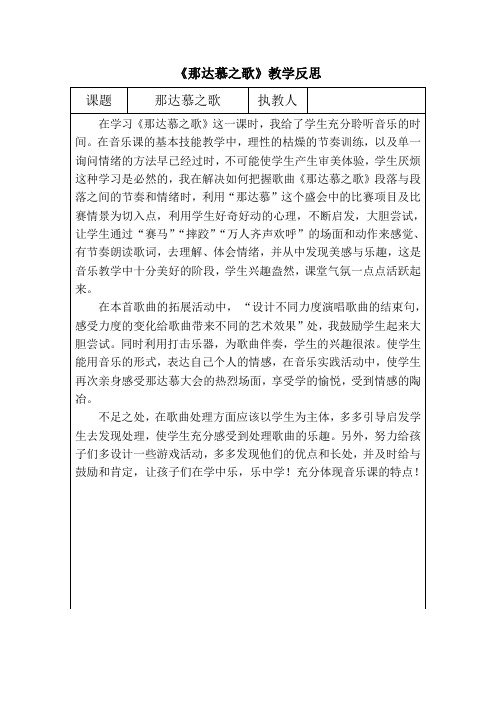 《那达慕之歌》教学反思

| 课题 | 那达慕之歌 | 执教人 | |
|---|---|---|---|

在学习《那达慕之歌》这一课时，我给了学生充分聆听音乐的时间。在音乐课的基本技能教学中，理性的枯燥的节奏训练，以及单一询问情绪的方法早已经过时，不可能使学生产生审美体验，学生厌烦这种学习是必然的，我在解决如何把握歌曲《那达慕之歌》段落与段落之间的节奏和情绪时，利用“那达慕”这个盛会中的比赛项目及比赛情景为切入点，利用学生好奇好动的心理，不断启发，大胆尝试，让学生通过“赛马”“摔跤”“万人齐声欢呼”的场面和动作来感觉、有节奏朗读歌词，去理解、体会情绪，并从中发现美感与乐趣，这是音乐教学中十分美好的阶段，学生兴趣盎然，课堂气氛一点点活跃起来。

在本首歌曲的拓展活动中，“设计不同力度演唱歌曲的结束句，感受力度的变化给歌曲带来不同的艺术效果”处，我鼓励学生起来大胆尝试。同时利用打击乐器，为歌曲伴奏，学生的兴趣很浓。使学生能用音乐的形式，表达自己个人的情感，在音乐实践活动中，使学生再次亲身感受那达慕大会的热烈场面，享受学的愉悦，受到情感的陶冶。

不足之处，在歌曲处理方面应该以学生为主体，多多引导启发学生去发现处理，使学生充分感受到处理歌曲的乐趣。另外，努力给孩子们多设计一些游戏活动，多多发现他们的优点和长处，并及时给与鼓励和肯定，让孩子们在学中乐，乐中学！充分体现音乐课的特点！